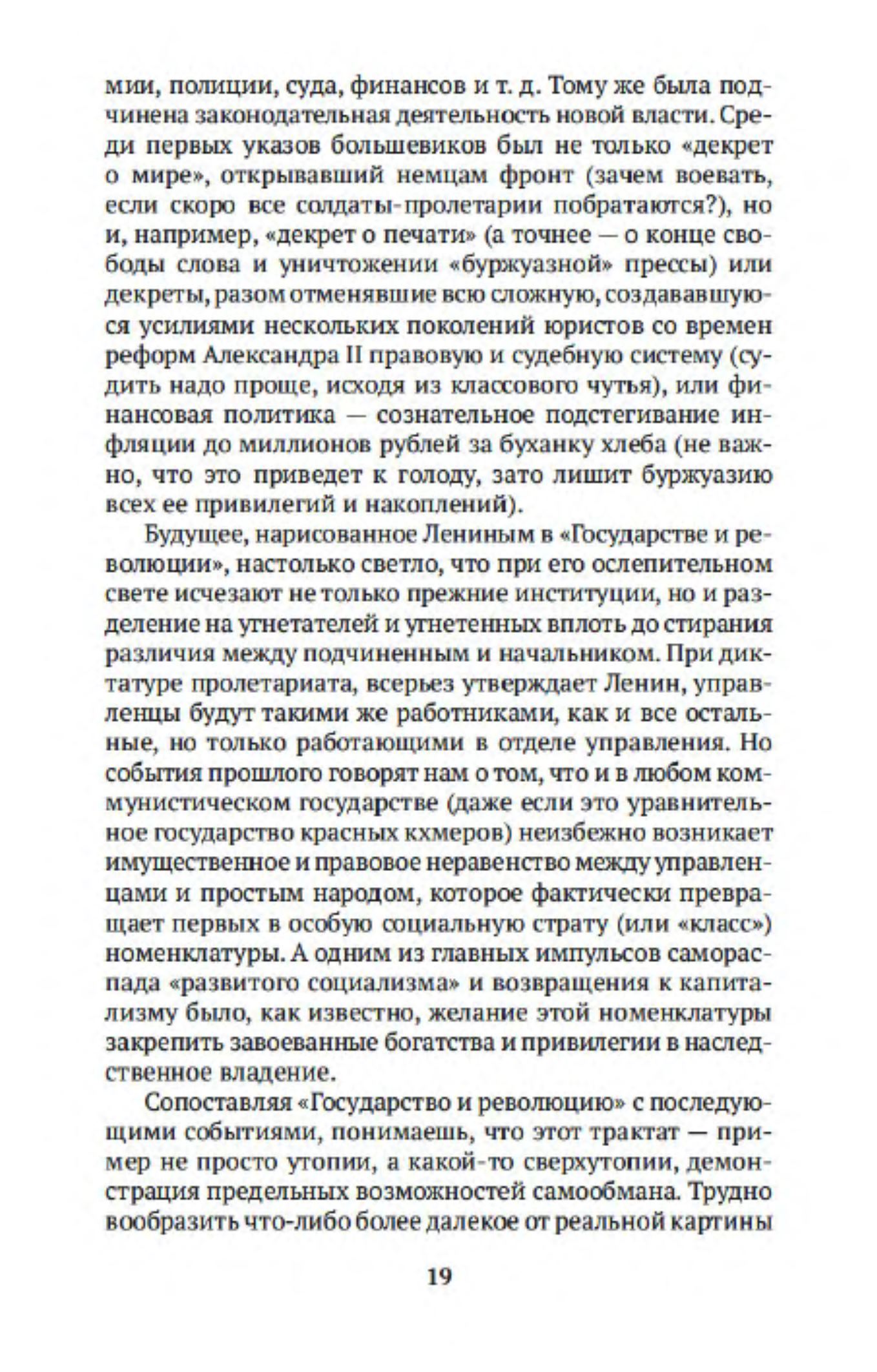 мии, полиции, суда, финансов и т. д. Тому же была подчинена законодательная деятельность новой власти. Среди первых указов большевиков был не только «декрет о мире», открывавший немцам фронт (зачем воевать, если скоро все солдаты-пролетарии побратаются?), но и, например, «декрет о печати» (а точнее — о конце свободы слова и уничтожении «буржуазной» прессы) или декреты, разом отменявшие всю сложную, создававшуюся усилиями нескольких поколений юристов со времен реформ Александра II правовую и судебную систему (судить надо проще, исходя из классового чутья), или финансовая политика — сознательное подстегивание инфляции до миллионов рублей за буханку хлеба (не важно, что это приведет к голоду, зато лишит буржуазию всех ее привилегий и накоплений).

Будущее, нарисованное Лениным в «Государстве и революции», настолько светло, что при его ослепительном свете исчезают не только прежние институции, но и разделение на угнетателей и угнетенных вплоть до стирания различия между подчиненным и начальником. При диктатуре пролетариата, всерьез утверждает Ленин, управленцы будут такими же работниками, как и все остальные, но только работающими в отделе управления. Но события прошлого говорят нам о том, что и в любом коммунистическом государстве (даже если это уравнительное государство красных кхмеров) неизбежно возникает имущественное и правовое неравенство между управленцами и простым народом, которое фактически превращает первых в особую социальную страту (или «класс») номенклатуры. А одним из главных импульсов самораспада «развитого социализма» и возвращения к капитализму было, как известно, желание этой номенклатуры закрепить завоеванные богатства и привилегии в наследственное владение.

Сопоставляя «Государство и революцию» с последующими событиями, понимаешь, что этот трактат — пример не просто утопии, а какой-то сверхутопии, демонстрация предельных возможностей самообмана. Трудно вообразить что-либо более далекое от реальной картины

19